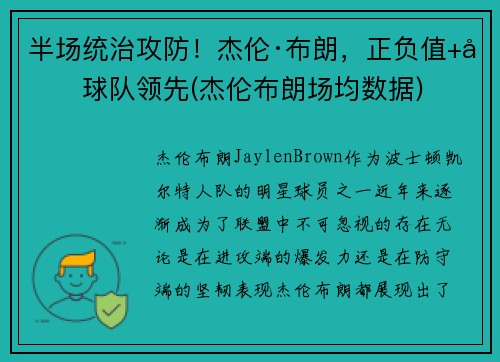 半场统治攻防！杰伦·布朗，正负值+å球队领先(杰伦布朗场均数据)

杰伦布朗JaylenBrown作为波士顿凯尔特人队的明星球员之一近年来逐渐成为了联盟中不可忽视的存在无论是在进攻端的爆发力还是在防守端的坚韧表现杰伦布朗都展现出了